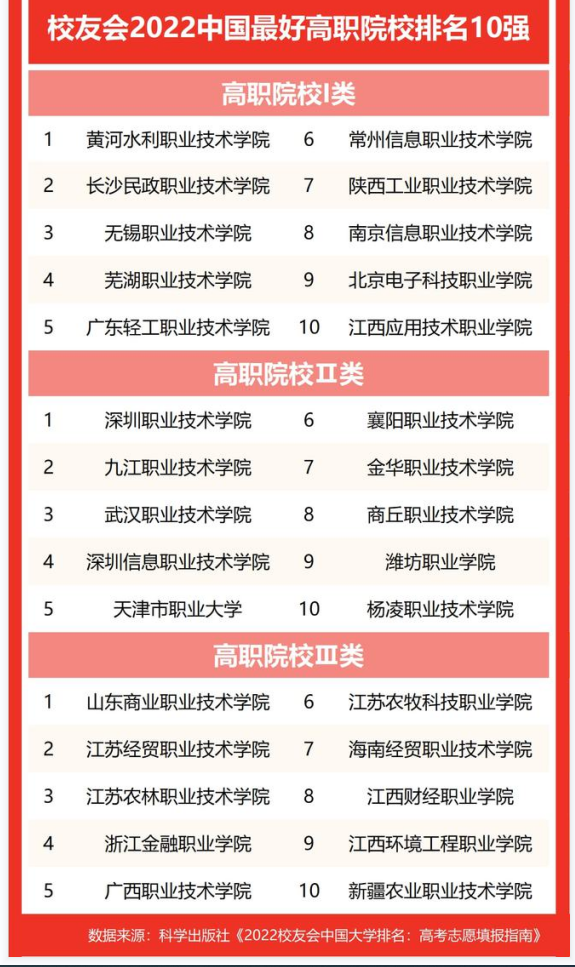 校友会2022中国最好高职院校排名10强

高职院校I类

| 1 | 黄河水利职业技术学院 | 6 | 常州信息职业技术学院 |
|---|---|---|---|
| 2 | 长沙民政职业技术学院 | 7 | 陕西工业职业技术学院 |
| 3 | 无锡职业技术学院 | 8 | 南京信息职业技术学院 |
| 4 | 芜湖职业技术学院 | 9 | 北京电子科技职业学院 |
| 5 | 广东轻工职业技术学院 | 10 | 江西应用技术职业学院 |

高职院校II类

| 1 | 深圳职业技术学院 | 6 | 襄阳职业技术学院 |
|---|---|---|---|
| 2 | 九江职业技术学院 | 7 | 金华职业技术学院 |
| 3 | 武汉职业技术学院 | 8 | 商丘职业技术学院 |
| 4 | 深圳信息职业技术学院 | 9 | 潍坊职业学院 |
| 5 | 天津市职业大学 | 10 | 杨凌职业技术学院 |

高职院校III类

| 1 | 山东商业职业技术学院 | 6 | 江苏农牧科技职业学院 |
|---|---|---|---|
| 2 | 江苏经贸职业技术学院 | 7 | 海南经贸职业技术学院 |
| 3 | 江苏农林职业技术学院 | 8 | 江西财经职业学院 |
| 4 | 浙江金融职业学院 | 9 | 江西环境工程职业学院 |
| 5 | 广西职业技术学院 | 10 | 新疆农业职业技术学院 |

数据来源：科学出版社《2022校友会中国大学排名：高考志愿填报指南》